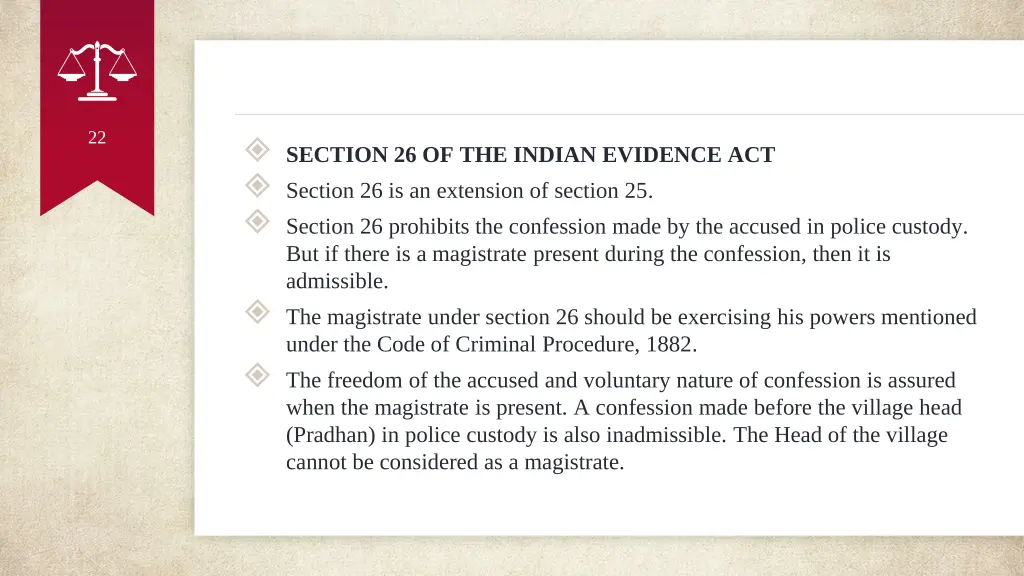 22

SECTION 26 OF THE INDIAN EVIDENCE ACT

Section 26 is an extension of section 25.

Section 26 prohibits the confession made by the accused in police custody. But if there is a magistrate present during the confession, then it is admissible.

The magistrate under section 26 should be exercising his powers mentioned under the Code of Criminal Procedure, 1882.

The freedom of the accused and voluntary nature of confession is assured when the magistrate is present. A confession made before the village head (Pradhan) in police custody is also inadmissible. The Head of the village cannot be considered as a magistrate.